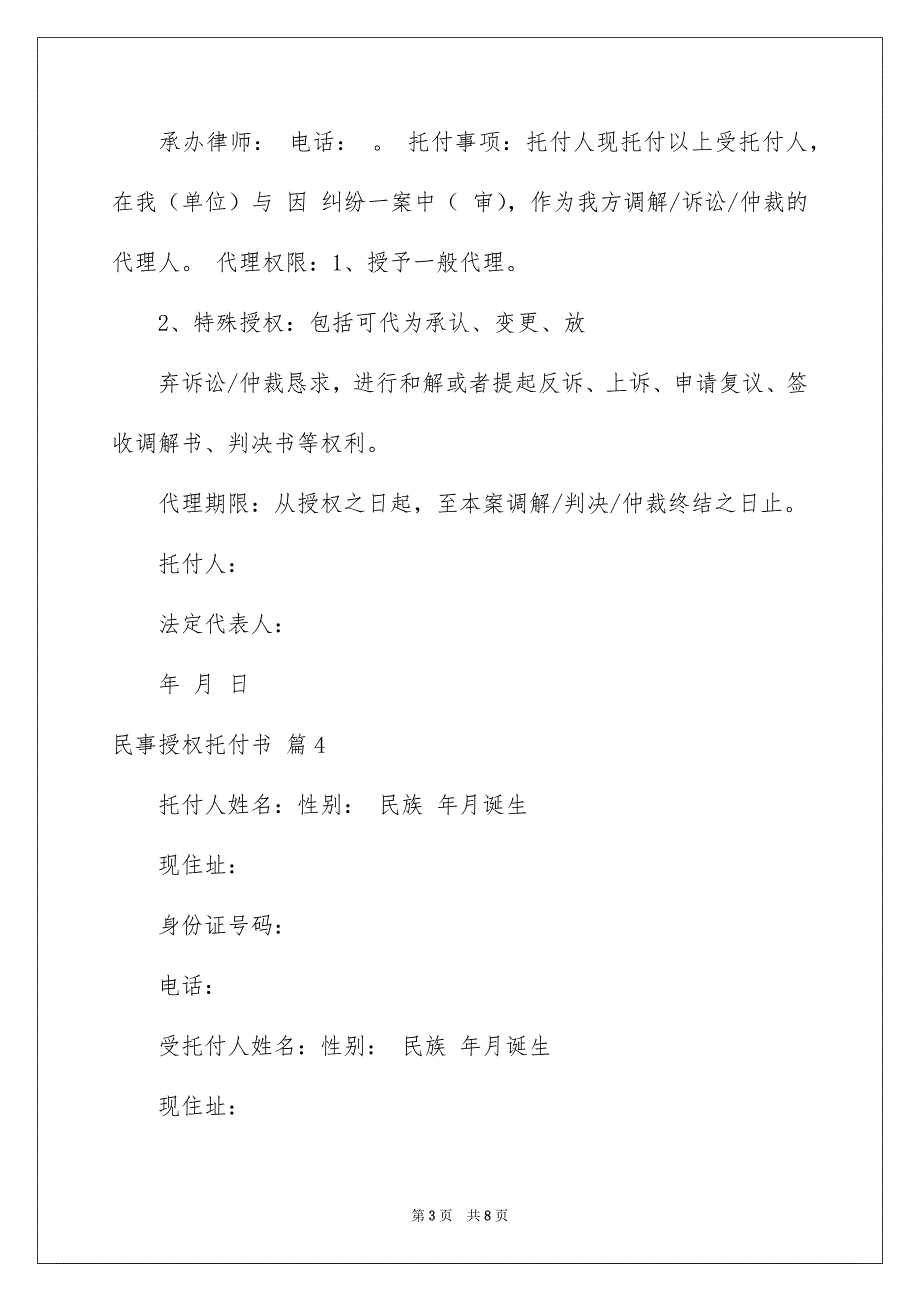 承办律师： 电话： 。 托付事项：托付人现托付以上受托付人，在我（单位）与 因 纠纷一案中（ 审），作为我方调解/诉讼/仲裁的代理人。 代理权限：1、授予一般代理。

2、特殊授权：包括可代为承认、变更、放

弃诉讼/仲裁恳求，进行和解或者提起反诉、上诉、申请复议、签收调解书、判决书等权利。

代理期限：从授权之日起，至本案调解/判决/仲裁终结之日止。

托付人：

法定代表人：

年 月 日

民事授权托付书 篇4

托付人姓名：性别： 民族 年月诞生

现住址：

身份证号码：

电话：

受托付人姓名：性别： 民族 年月诞生

现住址：

第3页 共8页